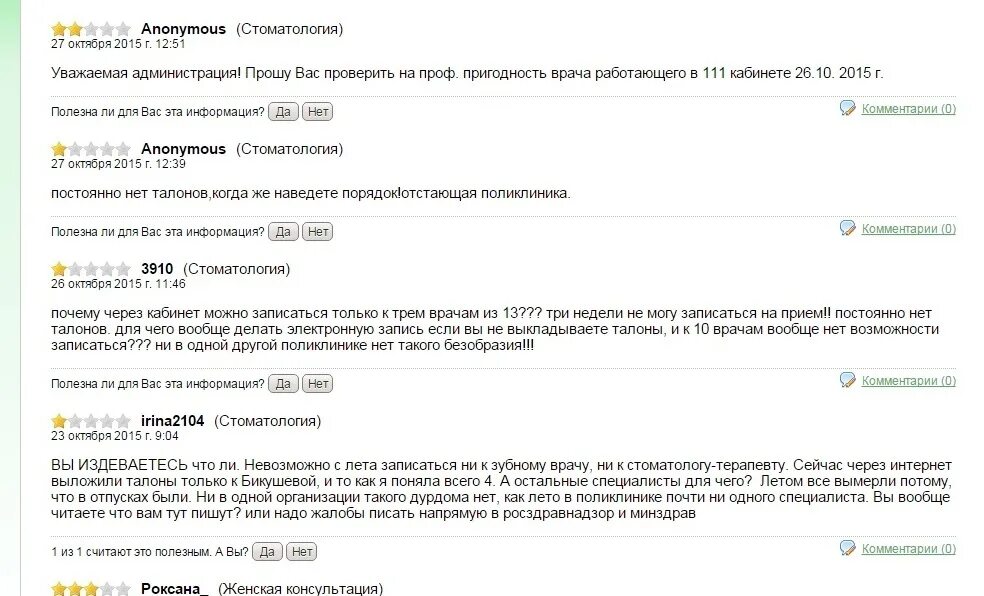 Anonymous (Стоматология)
27 октября 2015 г. 12:51

Уважаемая администрация! Прошу Вас проверить на проф. пригодность врача работающего в 111 кабинете 26.10. 2015 г.

Полезна ли для Вас эта информация? Да Нет

Комментарии (0)

Anonymous (Стоматология)
27 октября 2015 г. 12:39

постоянно нет талонов,когда же наведете порядок!отстающая поликлиника.

Полезна ли для Вас эта информация? Да Нет

Комментарии (0)

3910 (Стоматология)
26 октября 2015 г. 11:46

почему через кабинет можно записаться только к трем врачам из 13??? три недели не могу записаться на прием!! постоянно нет талонов. для чего вообще делать электронную запись если вы не выкладываете талоны, и к 10 врачам вообще нет возможности записаться??? ни в одной другой поликлинике нет такого безобразия!!!

Полезна ли для Вас эта информация? Да Нет

Комментарии (0)

irina2104 (Стоматология)
23 октября 2015 г. 9:04

ВЫ ИЗДЕВАЕТЕСЬ что ли. Невозможно с лета записаться ни к зубному врачу, ни к стоматологу-терапевту. Сейчас через интернет выложили талоны только к Бикушевой, и то как я поняла всего 4. А остальные специалисты для чего? Летом все вымерли потому, что в отпусках были. Ни в одной организации такого дурдома нет, как лето в поликлинике почти ни одного специалиста. Вы вообще читаете что вам тут пишут? или надо жалобы писать напрямую в росздравнадзор и минздрав

1 из 1 считают это полезным. А Вы? Да Нет

Комментарии (0)

Роксана_ (Женская консультация)